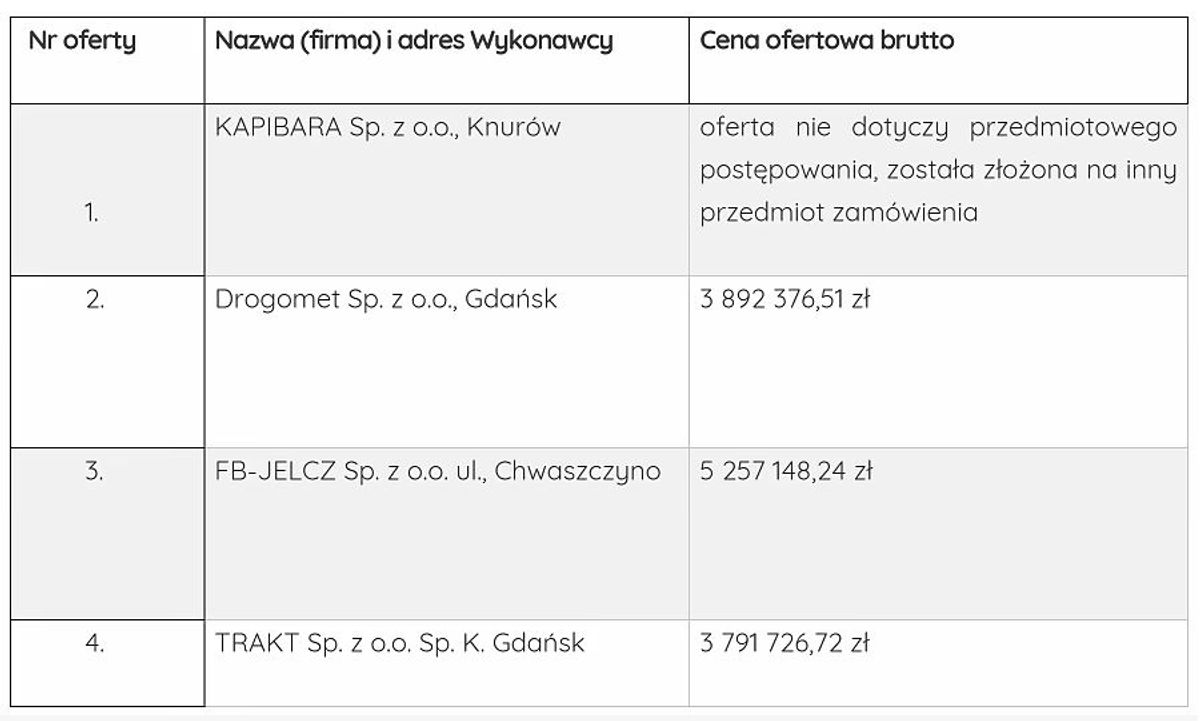 | Nr oferty | Nazwa (firma) i adres Wykonawcy | Cena ofertowa brutto |
|---|---|---|
| 1. | KAPIBARA Sp. z o.o., Knurów | oferta nie dotyczy przedmiotowego postępowania, została złożona na inny przedmiot zamówienia |
| 2. | Drogomet Sp. z o.o., Gdańsk | 3 892 376,51 zł |
| 3. | FB-JELCZ Sp. z o.o. ul., Chwaszczyno | 5 257 148,24 zł |
| 4. | TRAKT Sp. z o.o. Sp. K. Gdańsk | 3 791 726,72 zł |